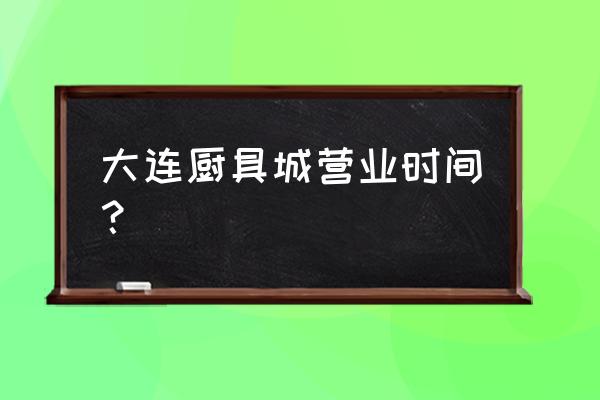 大连厨具城营业时间？